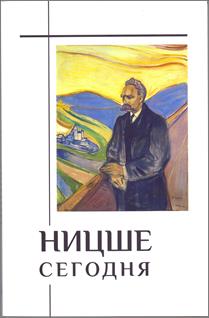 НИЦШЕ
СЕГОДНЯ